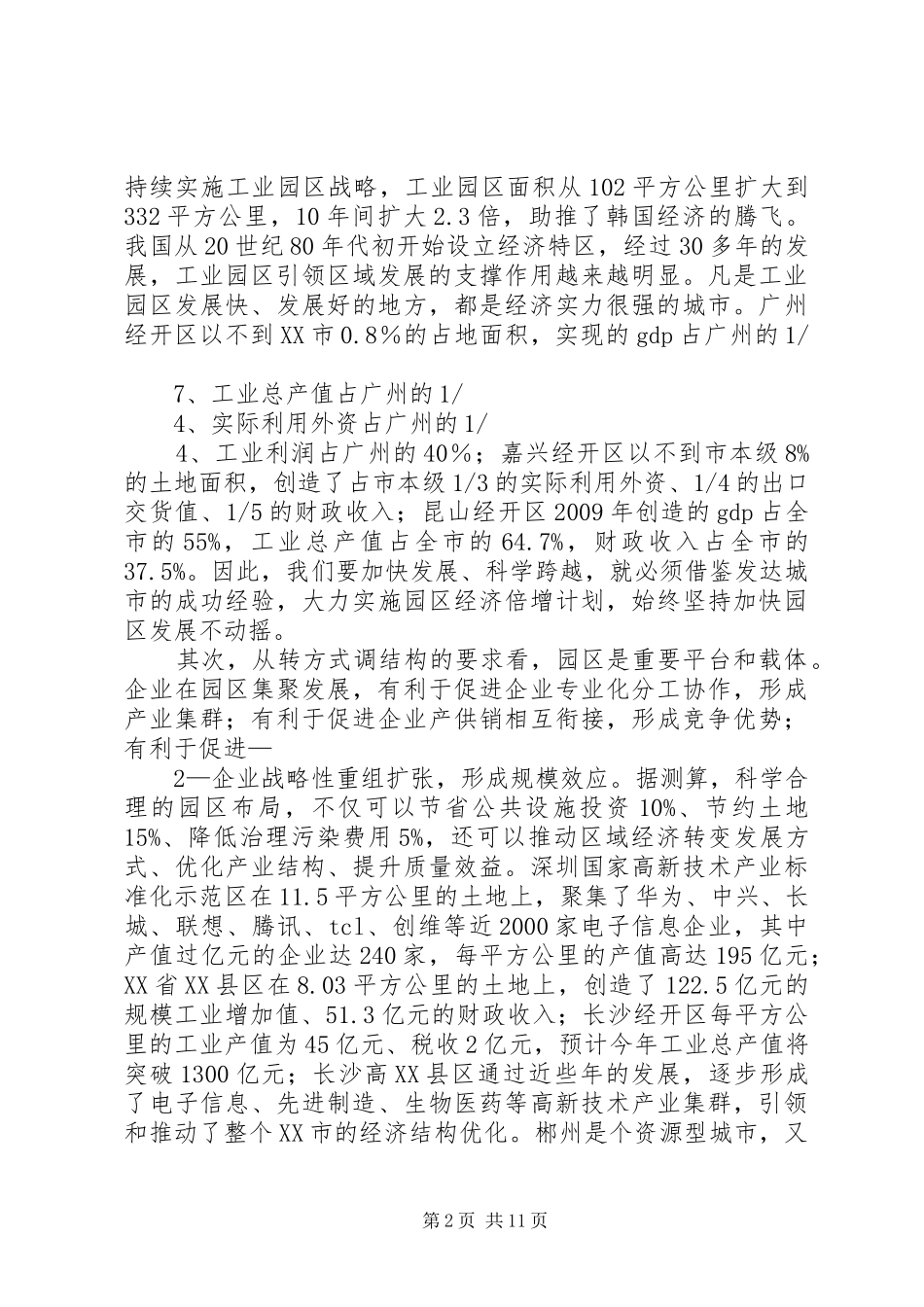 持续实施工业园区战略，工业园区面积从102平方公里扩大到332平方公里，10年间扩大2.3倍，助推了韩国经济的腾飞。我国从20世纪80年代初开始设立经济特区，经过30多年的发展，工业园区引领区域发展的支撑作用越来越明显。凡是工业园区发展快、发展好的地方，都是经济实力很强的城市。广州经开区以不到XX市0.8%的占地面积，实现的gdp占广州的1/

7、工业总产值占广州的1/

4、实际利用外资占广州的1/

4、工业利润占广州的40%；嘉兴经开区以不到市本级8%的土地面积，创造了占市本级1/3的实际利用外资、1/4的出口交货值、1/5的财政收入；昆山经开区2009年创造的gdp占全市的55%，工业总产值占全市的64.7%，财政收入占全市的37.5%。因此，我们要加快发展、科学跨越，就必须借鉴发达城市的成功经验，大力实施园区经济倍增计划，始终坚持加快园区发展不动摇。

其次，从转方式调结构的要求看，园区是重要平台和载体。企业在园区集聚发展，有利于促进企业专业化分工协作，形成产业集群；有利于促进企业产供销相互衔接，形成竞争优势；有利于促进—

2—企业战略性重组扩张，形成规模效应。据测算，科学合理的园区布局，不仅可以节省公共设施投资10%、节约土地15%、降低治理污染费用5%，还可以推动区域经济转变发展方式、优化产业结构、提升质量效益。深圳国家高新技术产业标准化示范区在11.5平方公里的土地上，聚集了华为、中兴、长城、联想、腾讯、tcl、创维等近2000家电子信息企业，其中产值过亿元的企业达240家，每平方公里的产值高达195亿元；XX省XX县区在8.03平方公里的土地上，创造了122.5亿元的规模工业增加值、51.3亿元的财政收入；长沙经开区每平方公里的工业产值为45亿元、税收2亿元，预计今年工业总产值将突破1300亿元；长沙高XX县区通过近些年的发展，逐步形成了电子信息、先进制造、生物医药等高新技术产业集群，引领和推动了整个XX市的经济结构优化。郴州是个资源型城市，又

第2页 共11页